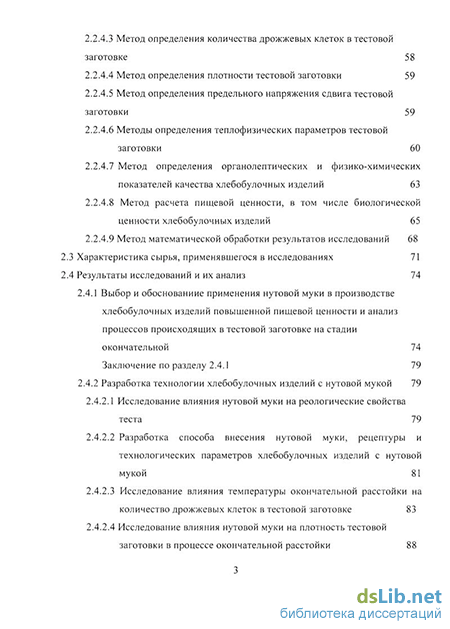 2.2.4.3 Метод определения количества дрожжевых клеток в тестовой заготовке 58

2.2.4.4 Метод определения плотности тестовой заготовки 59

2.2.4.5 Метод определения предельного напряжения сдвига тестовой заготовки 59

2.2.4.6 Методы определения теплофизических параметров тестовой заготовки 60

2.2.4.7 Метод определения органолептических и физико-химических показателей качества хлебобулочных изделий 63

2.2.4.8 Метод расчета пищевой ценности, в том числе биологической ценности хлебобулочных изделий 65

2.2.4.9 Метод математической обработки результатов исследований 68

2.3 Характеристика сырья, применявшегося в исследованиях 71

2.4 Результаты исследований и их анализ 74

2.4.1 Выбор и обоснование применения нутовой муки в производстве хлебобулочных изделий повышенной пищевой ценности и анализ процессов происходящих в тестовой заготовке на стадии окончательной 74

Заключение по разделу 2.4.1 79

2.4.2 Разработка технологии хлебобулочных изделий с нутовой мукой 79

2.4.2.1 Исследование влияния нутовой муки на реологические свойства теста 79

2.4.2.2 Разработка способа внесения нутовой муки, рецептуры и технологических параметров хлебобулочных изделий с нутовой мукой 81

2.4.2.3 Исследование влияния температуры окончательной расстойки на количество дрожжевых клеток в тестовой заготовке 83

2.4.2.4 Исследование влияния нутовой муки на плотность тестовой заготовки в процессе окончательной расстойки 88

3

dsLib.net
библиотека диссертаций